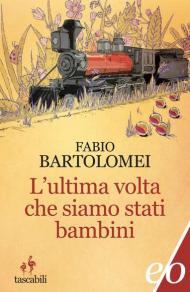 FABIO
BARTOLOMEI

L'ultima volta che siamo stati bambini

tascabili

e/o